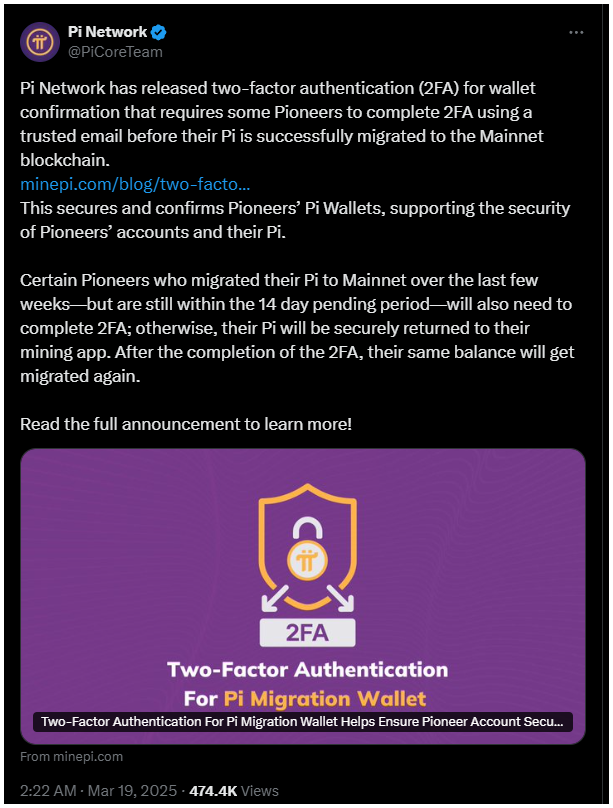 Pi Network
@PiCoreTeam

Pi Network has released two-factor authentication (2FA) for wallet confirmation that requires some Pioneers to complete 2FA using a trusted email before their Pi is successfully migrated to the Mainnet blockchain.
minepi.com/blog/two-facto...
This secures and confirms Pioneers' Pi Wallets, supporting the security of Pioneers' accounts and their Pi.

Certain Pioneers who migrated their Pi to Mainnet over the last few weeks—but are still within the 14 day pending period—will also need to complete 2FA; otherwise, their Pi will be securely returned to their mining app. After the completion of the 2FA, their same balance will get migrated again.

Read the full announcement to learn more!

2FA

Two-Factor Authentication For Pi Migration Wallet

Two-Factor Authentication For Pi Migration Wallet Helps Ensure Pioneer Account Secu...

From minepi.com

2:22 AM · Mar 19, 2025 · 474.4K Views